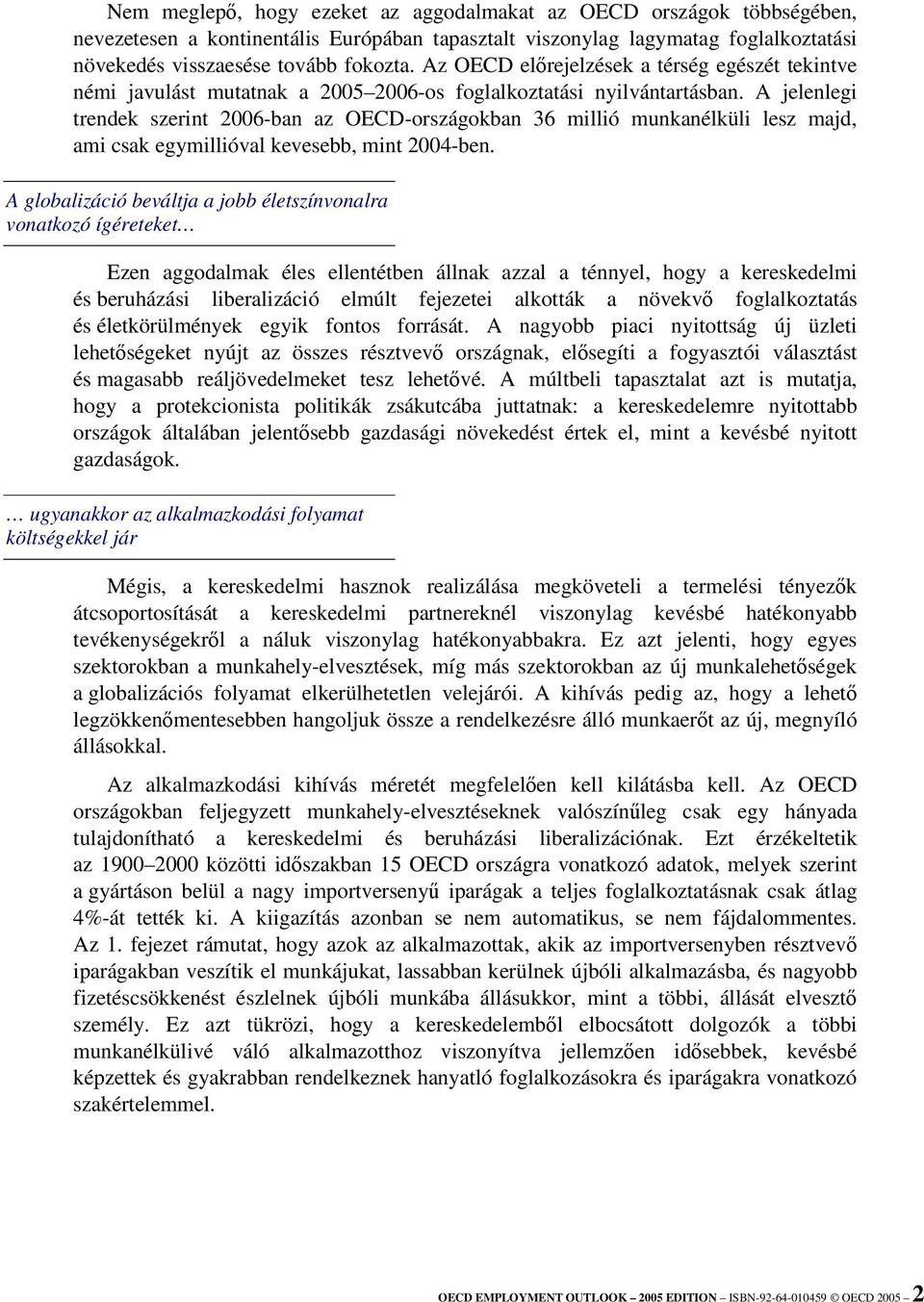 Nem meglepő, hogy ezeket az aggodalmakat az OECD országok többségében, nevezetesen a kontinentális Európában tapasztalt viszonylag lagymatag foglalkoztatási növekedés visszaesése tovább fokozta. Az OECD előrejelzések a térség egészét tekintve némi javulást mutatnak a 2005–2006-os foglalkoztatási nyilvántartásban. A jelenlegi trendek szerint 2006-ban az OECD-országokban 36 millió munkanélküli lesz majd, ami csak egymillióval kevesebb, mint 2004-ben.

A globalizáció beváltja a jobb életszínvonalra vonatkozó ígéreteket…

Ezen aggodalmak éles ellentétben állnak azzal a ténnyel, hogy a kereskedelmi és beruházási liberalizáció elmúlt fejezetei alkották a növekvő foglalkoztatás és életkörülmények egyik fontos forrását. A nagyobb piaci nyitottság új üzleti lehetőségeket nyújt az összes résztvevő országnak, elősegíti a fogyasztói választást és magasabb reáljövedelmeket tesz lehetővé. A múltbeli tapasztalat azt is mutatja, hogy a protekcionista politikák zsákutcába juttatnak: a kereskedelemre nyitottabb országok általában jelentősebb gazdasági növekedést értek el, mint a kevésbé nyitott gazdaságok.

… ugyanakkor az alkalmazkodási folyamat költségekkel jár

Mégis, a kereskedelmi hasznok realizálása megköveteli a termelési tényezők átcsoportosítását a kereskedelmi partnereknél viszonylag kevésbé hatékonyabb tevékenységekről a náluk viszonylag hatékonyabbakra. Ez azt jelenti, hogy egyes szektorokban a munkahely-elvesztések, míg más szektorokban az új munkalehetőségek a globalizációs folyamat elkerülhetetlen velejárói. A kihívás pedig az, hogy a lehető legzökkenőmentesebben hangoljuk össze a rendelkezésre álló munkaerőt az új, megnyíló állásokkal.

Az alkalmazkodási kihívás méretét megfelelően kell kilátásba kell. Az OECD országokban feljegyzett munkahely-elvesztéseknek valószínűleg csak egy hányada tulajdonítható a kereskedelmi és beruházási liberalizációnak. Ezt érzékeltetik az 1900–2000 közötti időszakban 15 OECD országra vonatkozó adatok, melyek szerint a gyártáson belül a nagy importversenyű iparágak a teljes foglalkoztatásnak csak átlag 4%-át tették ki. A kiigazítás azonban se nem automatikus, se nem fájdalommentes. Az 1. fejezet rámutat, hogy azok az alkalmazottak, akik az importversenyben résztvevő iparágakban veszítik el munkájukat, lassabban kerülnek újbóli alkalmazásba, és nagyobb fizetéscsökkenést észlelnek újbóli munkába állásukkor, mint a többi, állását elvesztő személy. Ez azt tükrözi, hogy a kereskedelemből elbocsátott dolgozók a többi munkanélkülivé váló alkalmazotthoz viszonyítva jellemzően idősebbek, kevésbé képzettek és gyakrabban rendelkeznek hanyatló foglalkozásokra és iparágakra vonatkozó szakértelemmel.

OECD EMPLOYMENT OUTLOOK – 2005 EDITION – ISBN-92-64-010459 © OECD 2005 – 2